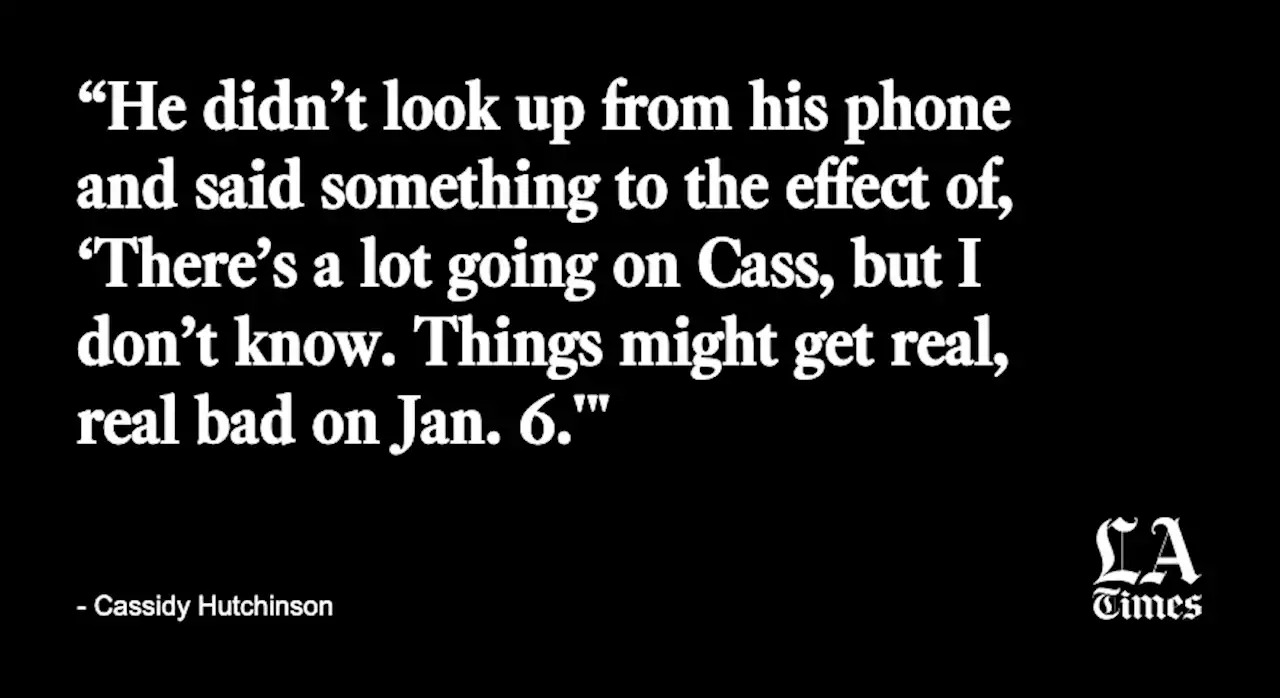 “He didn’t look up from his phone and said something to the effect of, ‘There’s a lot going on Cass, but I don’t know. Things might get real, real bad on Jan. 6.'"

- Cassidy Hutchinson

LA Times